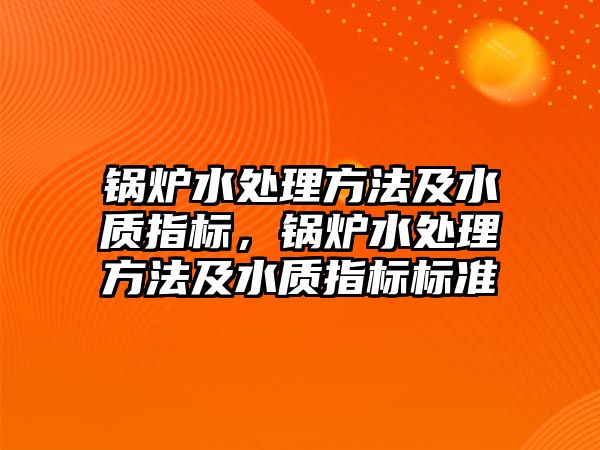 锅炉水处理方法及水质指标，锅炉水处理方法及水质指标标准